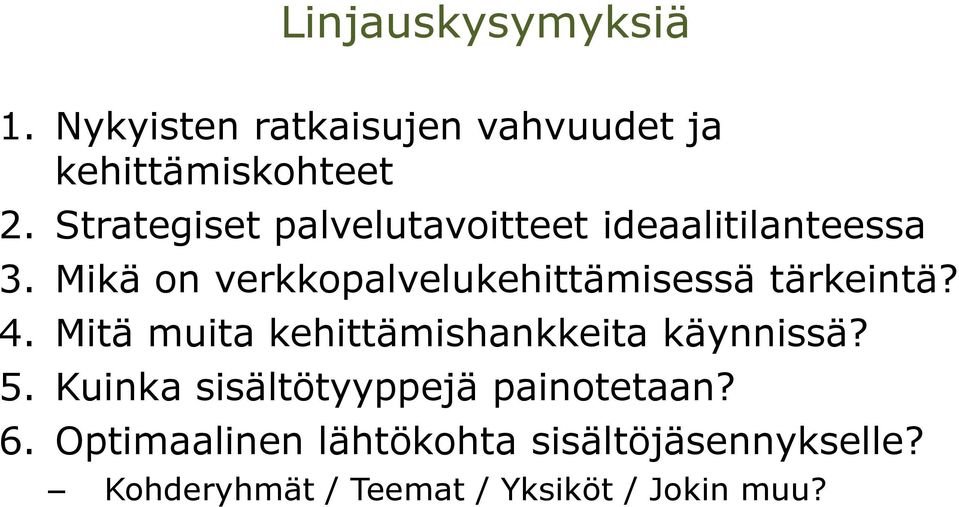 Linjauskysymyksiä

1. Nykyisten ratkaisujen vahvuudet ja kehittämiskohteet
2. Strategiset palvelutavoitteet ideaalitilanteessa
3. Mikä on verkkopalvelukehittämisessä tärkeintä?
4. Mitä muita kehittämishankkeita käynnissä?
5. Kuinka sisältötyyppejä painotetaan?
6. Optimaalinen lähtökohta sisältöjäsennykselle?
– Kohderyhmät / Teemat / Yksiköt / Jokin muu?